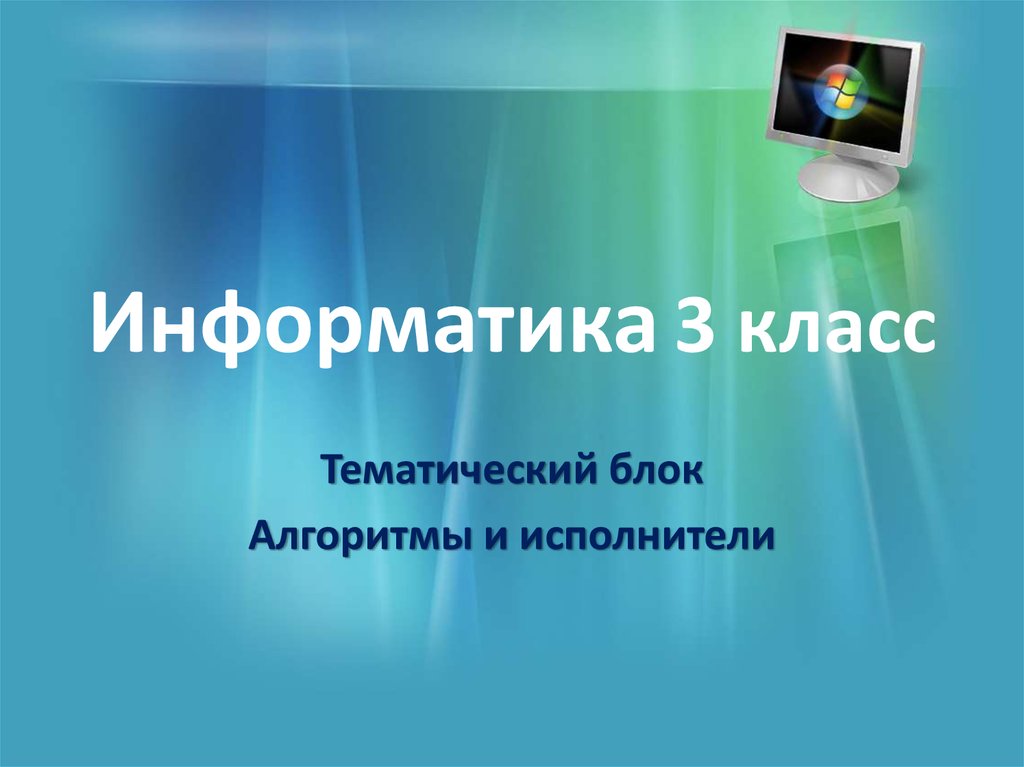 Информатика 3 класс

Тематический блок

Алгоритмы и исполнители